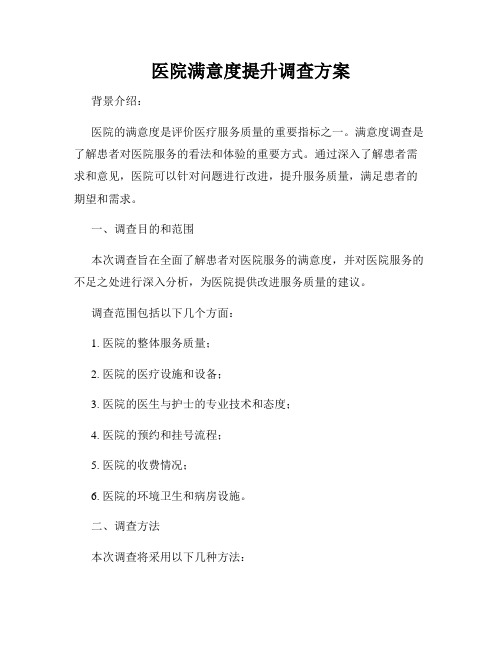 医院满意度提升调查方案

背景介绍：

医院的满意度是评价医疗服务质量的重要指标之一。满意度调查是了解患者对医院服务的看法和体验的重要方式。通过深入了解患者需求和意见，医院可以针对问题进行改进，提升服务质量，满足患者的期望和需求。

一、调查目的和范围

本次调查旨在全面了解患者对医院服务的满意度，并对医院服务的不足之处进行深入分析，为医院提供改进服务质量的建议。

调查范围包括以下几个方面：

1. 医院的整体服务质量；

2. 医院的医疗设施和设备；

3. 医院的医生与护士的专业技术和态度；

4. 医院的预约和挂号流程；

5. 医院的收费情况；

6. 医院的环境卫生和病房设施。

二、调查方法

本次调查将采用以下几种方法：